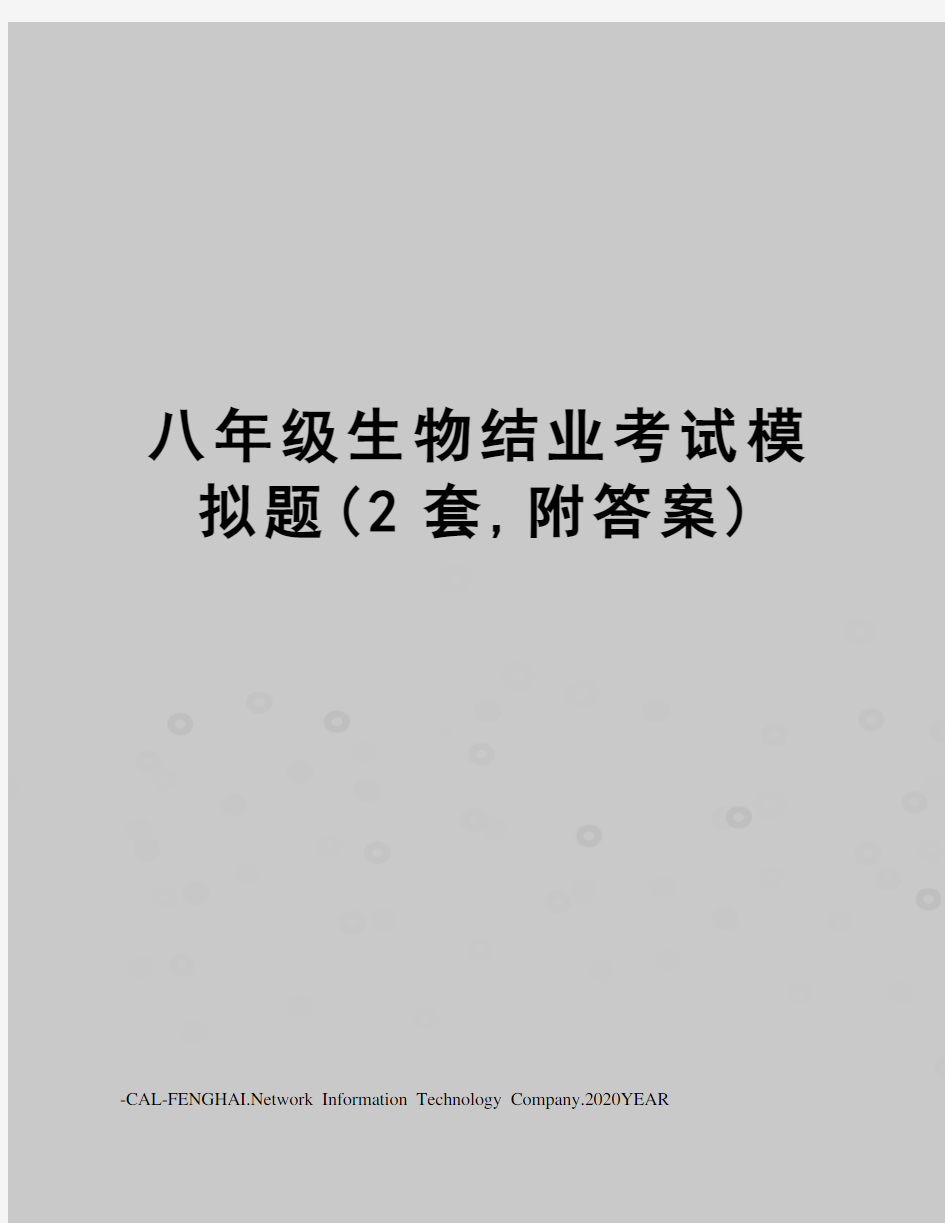 八年级生物结业考试模拟题(2 套,附答案)

-CAL-FENGHAI.Network Information Technology Company.2020YEAR